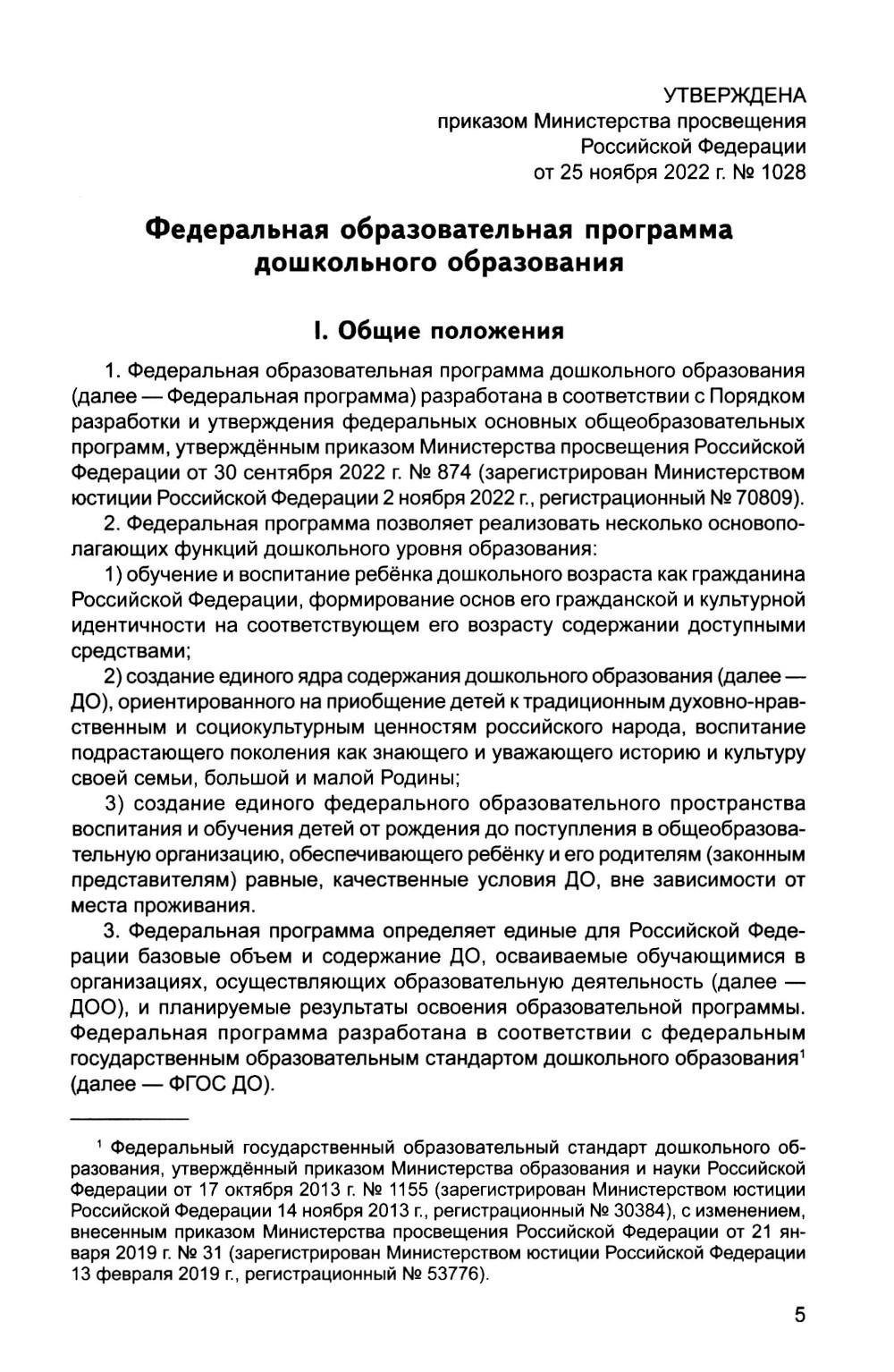 УТВЕРЖДЕНА
приказом Министерства просвещения
Российской Федерации
от 25 ноября 2022 г. № 1028

Федеральная образовательная программа
дошкольного образования

I. Общие положения

1. Федеральная образовательная программа дошкольного образования (далее — Федеральная программа) разработана в соответствии с Порядком разработки и утверждения федеральных основных общеобразовательных программ, утверждённым приказом Министерства просвещения Российской Федерации от 30 сентября 2022 г. № 874 (зарегистрирован Министерством юстиции Российской Федерации 2 ноября 2022 г., регистрационный № 70809).

2. Федеральная программа позволяет реализовать несколько основополагающих функций дошкольного уровня образования:

1) обучение и воспитание ребёнка дошкольного возраста как гражданина Российской Федерации, формирование основ его гражданской и культурной идентичности на соответствующем его возрасту содержании доступными средствами;

2) создание единого ядра содержания дошкольного образования (далее — ДО), ориентированного на приобщение детей к традиционным духовно-нравственным и социокультурным ценностям российского народа, воспитание подрастающего поколения как знающего и уважающего историю и культуру своей семьи, большой и малой Родины;

3) создание единого федерального образовательного пространства воспитания и обучения детей от рождения до поступления в общеобразовательную организацию, обеспечивающего ребёнку и его родителям (законным представителям) равные, качественные условия ДО, вне зависимости от места проживания.

3. Федеральная программа определяет единые для Российской Федерации базовые объем и содержание ДО, осваиваемые обучающимися в организациях, осуществляющих образовательную деятельность (далее — ДОО), и планируемые результаты освоения образовательной программы. Федеральная программа разработана в соответствии с федеральным государственным образовательным стандартом дошкольного образования$^1$ (далее — ФГОС ДО).

$^1$ Федеральный государственный образовательный стандарт дошкольного образования, утверждённый приказом Министерства образования и науки Российской Федерации от 17 октября 2013 г. № 1155 (зарегистрирован Министерством юстиции Российской Федерации 14 ноября 2013 г., регистрационный № 30384), с изменением, внесенным приказом Министерства просвещения Российской Федерации от 21 января 2019 г. № 31 (зарегистрирован Министерством юстиции Российской Федерации 13 февраля 2019 г., регистрационный № 53776).

5